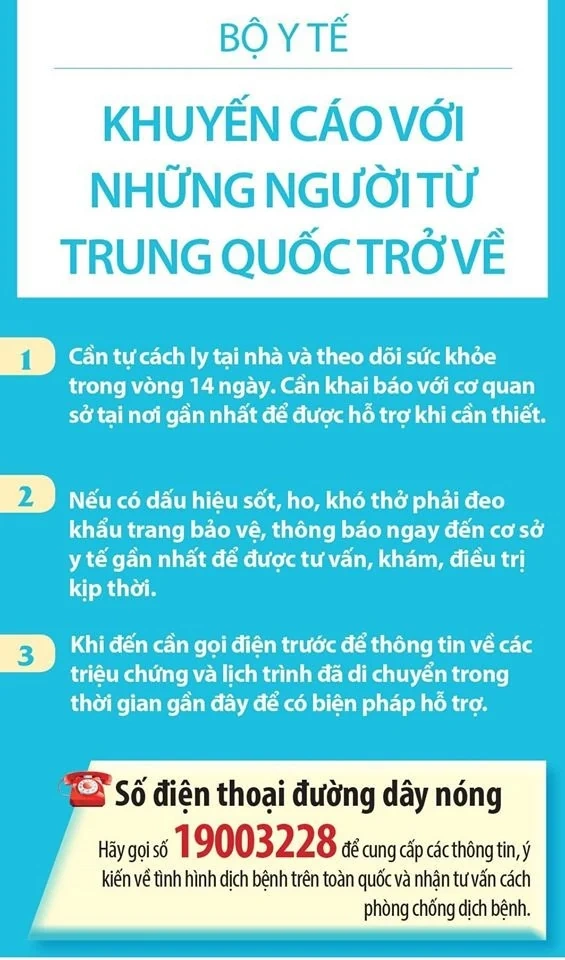 BỘ Y TẾ

KHUYẾN CÁO VỚI NHỮNG NGƯỜI TỪ TRUNG QUỐC TRỞ VỀ

1 Cần tự cách ly tại nhà và theo dõi sức khỏe trong vòng 14 ngày. Cần khai báo với cơ quan sở tại nơi gần nhất để được hỗ trợ khi cần thiết.

2 Nếu có dấu hiệu sốt, ho, khó thở phải đeo khẩu trang bảo vệ, thông báo ngay đến cơ sở y tế gần nhất để được tư vấn, khám, điều trị kịp thời.

3 Khi đến cần gọi điện trước để thông tin về các triệu chứng và lịch trình đã di chuyển trong thời gian gần đây để có biện pháp hỗ trợ.

Số điện thoại đường dây nóng

Hãy gọi số 19003228 để cung cấp các thông tin, ý kiến về tình hình dịch bệnh trên toàn quốc và nhận tư vấn cách phòng chống dịch bệnh.